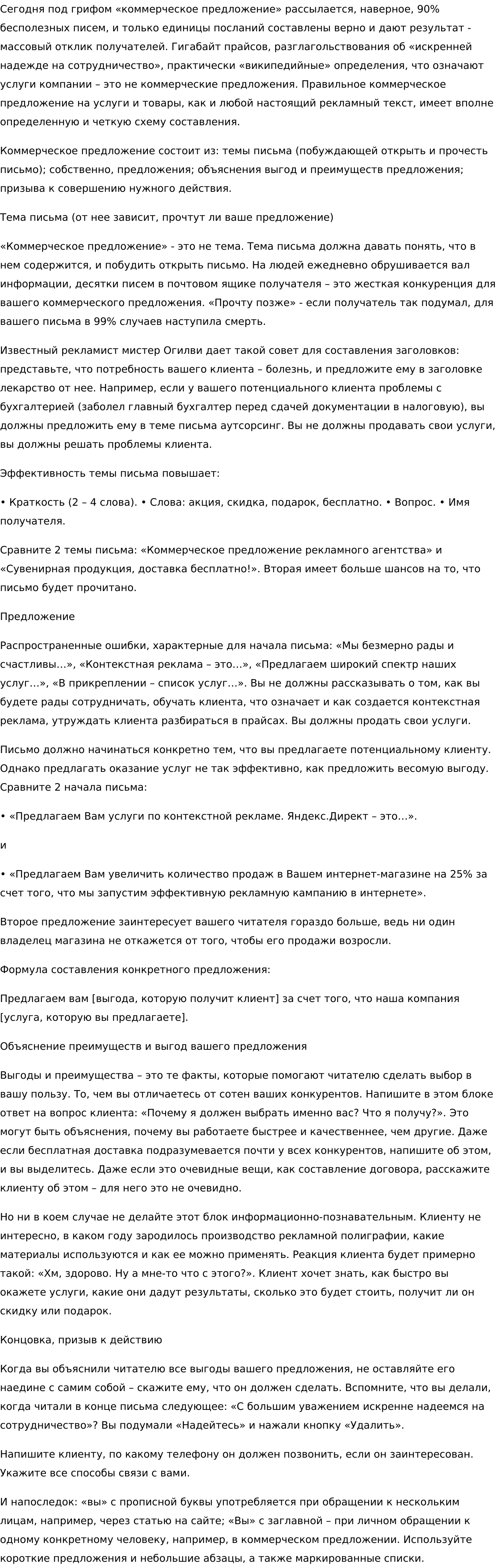 Сегодня под грифом «коммерческое предложение» рассылается, наверное, 90% бесполезных писем, и только единицы посланий составлены верно и дают результат - массовый отклик получателей. Гигабайт прайсов, разглагольствования об «искренней надежде на сотрудничество», практически «википедийные» определения, что означают услуги компании – это не коммерческие предложения. Правильное коммерческое предложение на услуги и товары, как и любой настоящий рекламный текст, имеет вполне определенную и четкую схему составления.

Коммерческое предложение состоит из: темы письма (побуждающей открыть и прочесть письмо); собственно, предложения; объяснения выгод и преимуществ предложения; призыва к совершению нужного действия.

Тема письма (от нее зависит, прочтут ли ваше предложение)

«Коммерческое предложение» - это не тема. Тема письма должна давать понять, что в нем содержится, и побудить открыть письмо. На людей ежедневно обрушивается вал информации, десятки писем в почтовом ящике получателя – это жесткая конкуренция для вашего коммерческого предложения. «Прочту позже» - если получатель так подумал, для вашего письма в 99% случаев наступила смерть.

Известный рекламист мистер Огилви дает такой совет для составления заголовков: представьте, что потребность вашего клиента – болезнь, и предложите ему в заголовке лекарство от нее. Например, если у вашего потенциального клиента проблемы с бухгалтерией (заболел главный бухгалтер перед сдачей документации в налоговую), вы должны предложить ему в теме письма аутсорсинг. Вы не должны продавать свои услуги, вы должны решать проблемы клиента.

Эффективность темы письма повышает:

• Краткость (2 – 4 слова). • Слова: акция, скидка, подарок, бесплатно. • Вопрос. • Имя получателя.

Сравните 2 темы письма: «Коммерческое предложение рекламного агентства» и «Сувенирная продукция, доставка бесплатно!». Вторая имеет больше шансов на то, что письмо будет прочитано.

Предложение

Распространенные ошибки, характерные для начала письма: «Мы безмерно рады и счастливы…», «Контекстная реклама – это…», «Предлагаем широкий спектр наших услуг…», «В прикреплении – список услуг…». Вы не должны рассказывать о том, как вы будете рады сотрудничать, обучать клиента, что означает и как создается контекстная реклама, утруждать клиента разбираться в прайсах. Вы должны продать свои услуги.

Письмо должно начинаться конкретно тем, что вы предлагаете потенциальному клиенту. Однако предлагать оказание услуг не так эффективно, как предложить весомую выгоду. Сравните 2 начала письма:

• «Предлагаем Вам услуги по контекстной рекламе. Яндекс.Директ – это…».

и

• «Предлагаем Вам увеличить количество продаж в Вашем интернет-магазине на 25% за счет того, что мы запустим эффективную рекламную кампанию в интернете».

Второе предложение заинтересует вашего читателя гораздо больше, ведь ни один владелец магазина не откажется от того, чтобы его продажи возросли.

Формула составления конкретного предложения:

Предлагаем вам [выгода, которую получит клиент] за счет того, что наша компания [услуга, которую вы предлагаете].

Объяснение преимуществ и выгод вашего предложения

Выгоды и преимущества – это те факты, которые помогают читателю сделать выбор в вашу пользу. То, чем вы отличаетесь от сотен ваших конкурентов. Напишите в этом блоке ответ на вопрос клиента: «Почему я должен выбрать именно вас? Что я получу?». Это могут быть объяснения, почему вы работаете быстрее и качественнее, чем другие. Даже если бесплатная доставка подразумевается почти у всех конкурентов, напишите об этом, и вы выделитесь. Даже если это очевидные вещи, как составление договора, расскажите клиенту об этом – для него это не очевидно.

Но ни в коем случае не делайте этот блок информационно-познавательным. Клиенту не интересно, в каком году зародилось производство рекламной полиграфии, какие материалы используются и как ее можно применять. Реакция клиента будет примерно такой: «Хм, здорово. Ну а мне-то что с этого?». Клиент хочет знать, как быстро вы окажете услуги, какие они дадут результаты, сколько это будет стоить, получит ли он скидку или подарок.

Концовка, призыв к действию

Когда вы объяснили читателю все выгоды вашего предложения, не оставляйте его наедине с самим собой – скажите ему, что он должен сделать. Вспомните, что вы делали, когда читали в конце письма следующее: «С большим уважением искренне надеемся на сотрудничество»? Вы подумали «Надейтесь» и нажали кнопку «Удалить».

Напишите клиенту, по какому телефону он должен позвонить, если он заинтересован. Укажите все способы связи с вами.

И напоследок: «вы» с прописной буквы употребляется при обращении к нескольким лицам, например, через статью на сайте; «Вы» с заглавной – при личном обращении к одному конкретному человеку, например, в коммерческом предложении. Используйте короткие предложения и небольшие абзацы, а также маркированные списки.